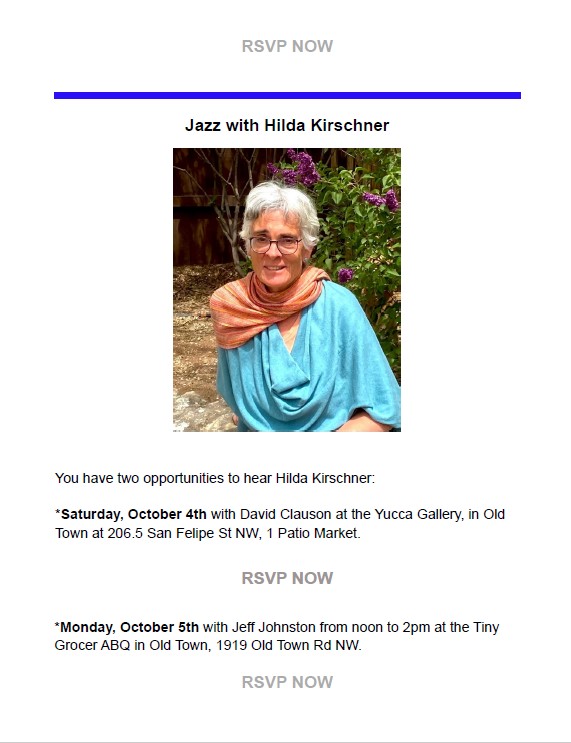 RSVP NOW

Jazz with Hilda Kirschner

You have two opportunities to hear Hilda Kirschner:

*Saturday, October 4th with David Clauson at the Yucca Gallery, in Old Town at 206.5 San Felipe St NW, 1 Patio Market.

RSVP NOW

*Monday, October 5th with Jeff Johnston from noon to 2pm at the Tiny Grocer ABQ in Old Town, 1919 Old Town Rd NW.

RSVP NOW